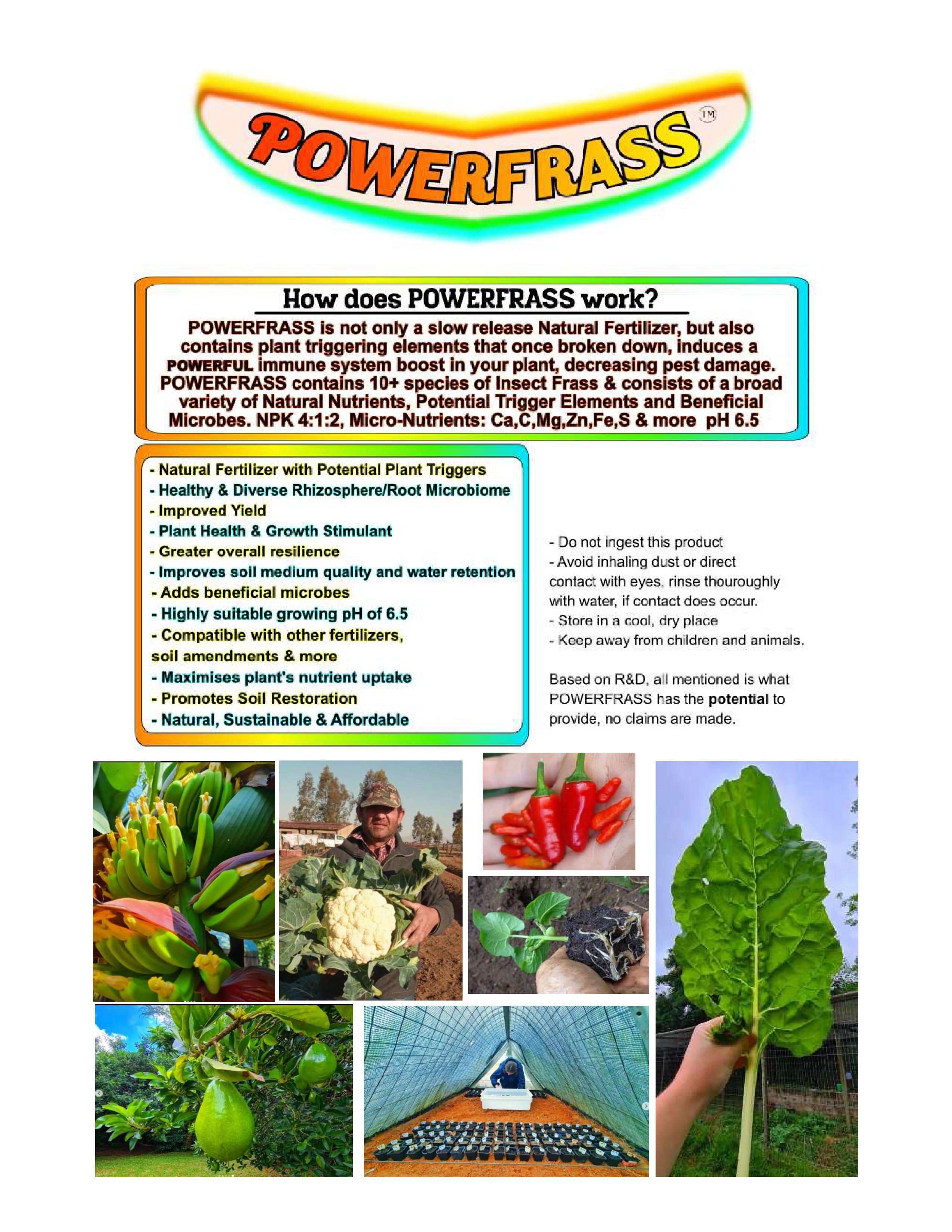 POWERFRASS TM

How does POWERFRASS work?

POWERFRASS is not only a slow release Natural Fertilizer, but also contains plant triggering elements that once broken down, induces a POWERFUL immune system boost in your plant, decreasing pest damage. POWERFRASS contains 10+ species of Insect Frass & consists of a broad variety of Natural Nutrients, Potential Trigger Elements and Beneficial Microbes. NPK 4:1:2, Micro-Nutrients: Ca,C,Mg,Zn,Fe,S & more pH 6.5

- Natural Fertilizer with Potential Plant Triggers
- Healthy & Diverse Rhizosphere/Root Microbiome
- Improved Yield
- Plant Health & Growth Stimulant
- Greater overall resilience
- Improves soil medium quality and water retention
- Adds beneficial microbes
- Highly suitable growing pH of 6.5
- Compatible with other fertilizers, soil amendments & more
- Maximises plant's nutrient uptake
- Promotes Soil Restoration
- Natural, Sustainable & Affordable

- Do not ingest this product
- Avoid inhaling dust or direct contact with eyes, rinse thouroughly with water, if contact does occur.
- Store in a cool, dry place
- Keep away from children and animals.

Based on R&D, all mentioned is what POWERFRASS has the potential to provide, no claims are made.